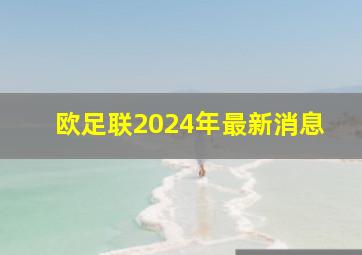 欧足联2024年最新消息